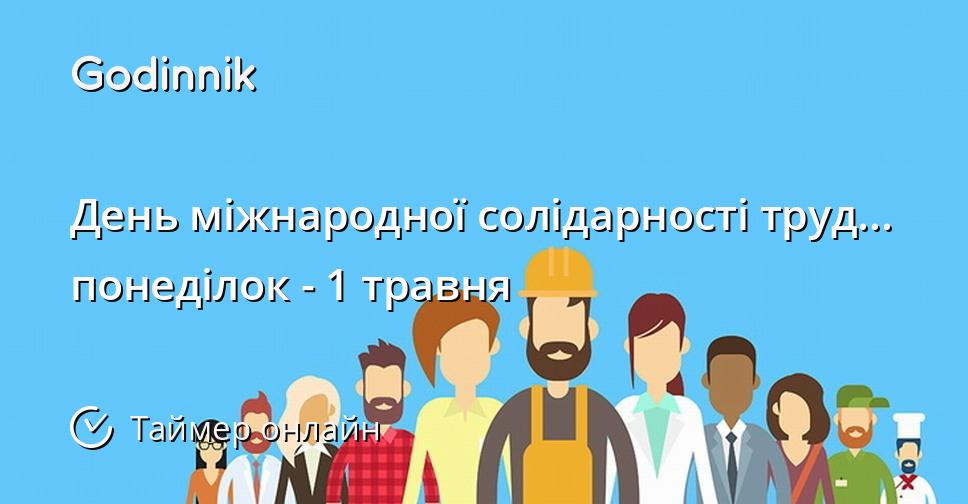 Godinnik

День міжнародної солідарності труд...
понеділок - 1 травня

Таймер онлайн